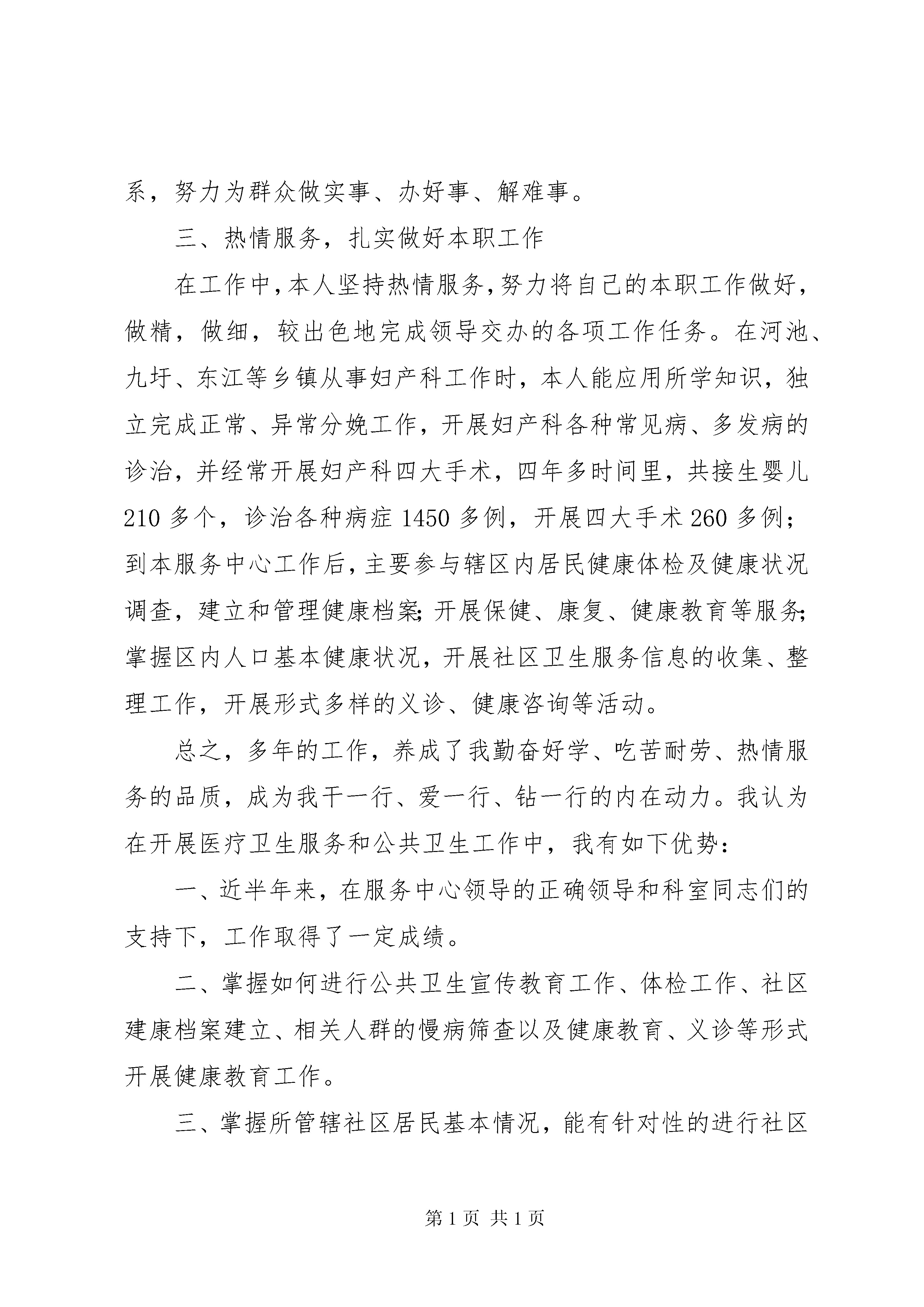 系，努力为群众做实事、办好事、解难事。

三、热情服务，扎实做好本职工作

在工作中，本人坚持热情服务，努力将自己的本职工作做好，做精，做细，较出色地完成领导交办的各项工作任务。在河池、九圩、东江等乡镇从事妇产科工作时，本人能应用所学知识，独立完成正常、异常分娩工作，开展妇产科各种常见病、多发病的诊治，并经常开展妇产科四大手术，四年多时间里，共接生婴儿210多个，诊治各种病症1450多例，开展四大手术260多例；到本服务中心工作后，主要参与辖区内居民健康体检及健康状况调查，建立和管理健康档案；开展保健、康复、健康教育等服务；掌握区内人口基本健康状况，开展社区卫生服务信息的收集、整理工作，开展形式多样的义诊、健康咨询等活动。

总之，多年的工作，养成了我勤奋好学、吃苦耐劳、热情服务的品质，成为我干一行、爱一行、钻一行的内在动力。我认为在开展医疗卫生服务和公共卫生工作中，我有如下优势：

一、近半年来，在服务中心领导的正确领导和科室同志们的支持下，工作取得了一定成绩。

二、掌握如何进行公共卫生宣传教育工作、体检工作、社区建康档案建立、相关人群的慢病筛查以及健康教育、义诊等形式开展健康教育工作。

三、掌握所管辖社区居民基本情况，能有针对性的进行社区

第1页 共1页